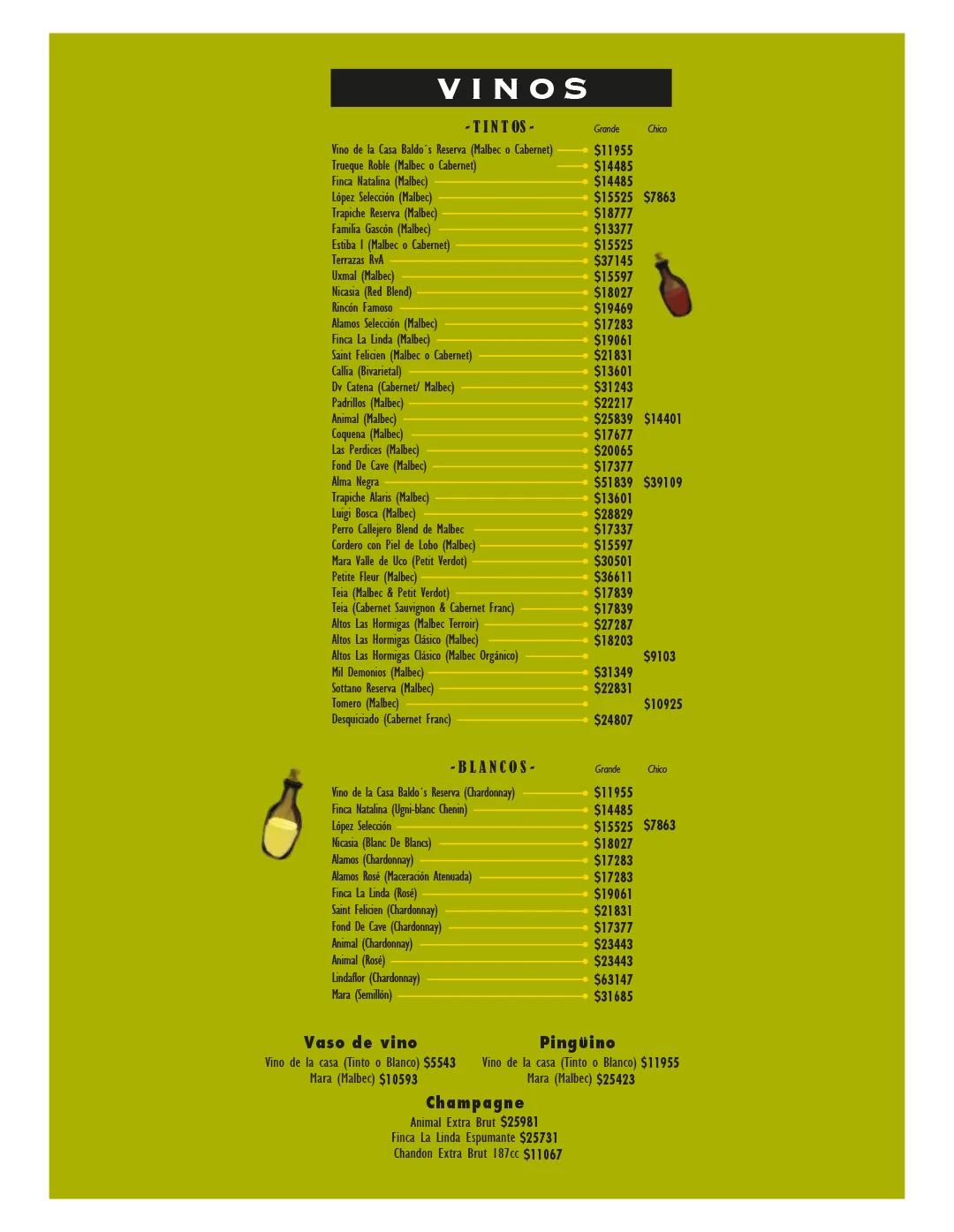 VINOS

-TINTOS-

| | Grande | Chico |
|---|---|---|
| Vino de la Casa Baldo´s Reserva (Malbec o Cabernet) | $11955 | |
| Trueque Roble (Malbec o Cabernet) | $14485 | |
| Finca Natalina (Malbec) | $14485 | |
| López Selección (Malbec) | $15525 | $7863 |
| Trapiche Reserva (Malbec) | $18777 | |
| Familia Gascón (Malbec) | $13377 | |
| Estiba I (Malbec o Cabernet) | $15525 | |
| Terrazas RvA | $37145 | |
| Uxmal (Malbec) | $15597 | |
| Nicasia (Red Blend) | $18027 | |
| Rincón Famoso | $19469 | |
| Alamos Selección (Malbec) | $17283 | |
| Finca La Linda (Malbec) | $19061 | |
| Saint Felicien (Malbec o Cabernet) | $21831 | |
| Callia (Bivarietal) | $13601 | |
| Dv Catena (Cabernet/ Malbec) | $31243 | |
| Padrillos (Malbec) | $22217 | |
| Animal (Malbec) | $25839 | $14401 |
| Coquena (Malbec) | $17677 | |
| Las Perdices (Malbec) | $20065 | |
| Fond De Cave (Malbec) | $17377 | |
| Alma Negra | $51839 | $39109 |
| Trapiche Alaris (Malbec) | $13601 | |
| Luigi Bosca (Malbec) | $28829 | |
| Perro Callejero Blend de Malbec | $17337 | |
| Cordero con Piel de Lobo (Malbec) | $15597 | |
| Mara Valle de Uco (Petit Verdot) | $30501 | |
| Petite Fleur (Malbec) | $36611 | |
| Teia (Malbec & Petit Verdot) | $17839 | |
| Teia (Cabernet Sauvignon & Cabernet Franc) | $17839 | |
| Altos Las Hormigas (Malbec Terroir) | $27287 | |
| Altos Las Hormigas Clásico (Malbec) | $18203 | |
| Altos Las Hormigas Clásico (Malbec Orgánico) | | $9103 |
| Mil Demonios (Malbec) | $31349 | |
| Sottano Reserva (Malbec) | $22831 | |
| Tomero (Malbec) | | $10925 |
| Desquiciado (Cabernet Franc) | $24807 | |

-BLANCOS-

| | Grande | Chico |
|---|---|---|
| Vino de la Casa Baldo´s Reserva (Chardonnay) | $11955 | |
| Finca Natalina (Ugni-blanc Chenin) | $14485 | |
| López Selección | $15525 | $7863 |
| Nicasia (Blanc De Blancs) | $18027 | |
| Alamos (Chardonnay) | $17283 | |
| Alamos Rosé (Maceración Atenuada) | $17283 | |
| Finca La Linda (Rosé) | $19061 | |
| Saint Felicien (Chardonnay) | $21831 | |
| Fond De Cave (Chardonnay) | $17377 | |
| Animal (Chardonnay) | $23443 | |
| Animal (Rosé) | $23443 | |
| Lindaflor (Chardonnay) | $63147 | |
| Mara (Semillón) | $31685 | |

Vaso de vino
Vino de la casa (Tinto o Blanco) $5543
Mara (Malbec) $10593

Pingüino
Vino de la casa (Tinto o Blanco) $11955
Mara (Malbec) $25423

Champagne
Animal Extra Brut $25981
Finca La Linda Espumante $25731
Chandon Extra Brut 187cc $11067